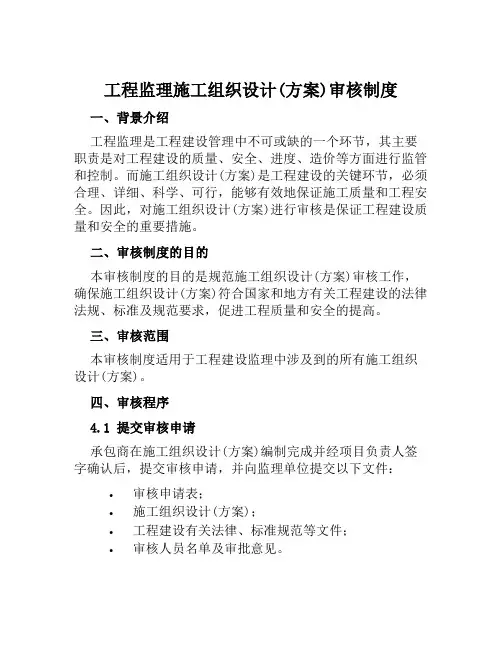 工程监理施工组织设计(方案)审核制度

一、背景介绍

工程监理是工程建设管理中不可或缺的一个环节，其主要职责是对工程建设的质量、安全、进度、造价等方面进行监管和控制。而施工组织设计(方案)是工程建设的关键环节，必须合理、详细、科学、可行，能够有效地保证施工质量和工程安全。因此，对施工组织设计(方案)进行审核是保证工程建设质量和安全的重要措施。

二、审核制度的目的

本审核制度的目的是规范施工组织设计(方案)审核工作，确保施工组织设计(方案)符合国家和地方有关工程建设的法律法规、标准及规范要求，促进工程质量和安全的提高。

三、审核范围

本审核制度适用于工程建设监理中涉及到的所有施工组织设计(方案)。

四、审核程序

4.1 提交审核申请

承包商在施工组织设计(方案)编制完成并经项目负责人签字确认后，提交审核申请，并向监理单位提交以下文件：

• 审核申请表；
• 施工组织设计(方案)；
• 工程建设有关法律、标准规范等文件；
• 审核人员名单及审批意见。